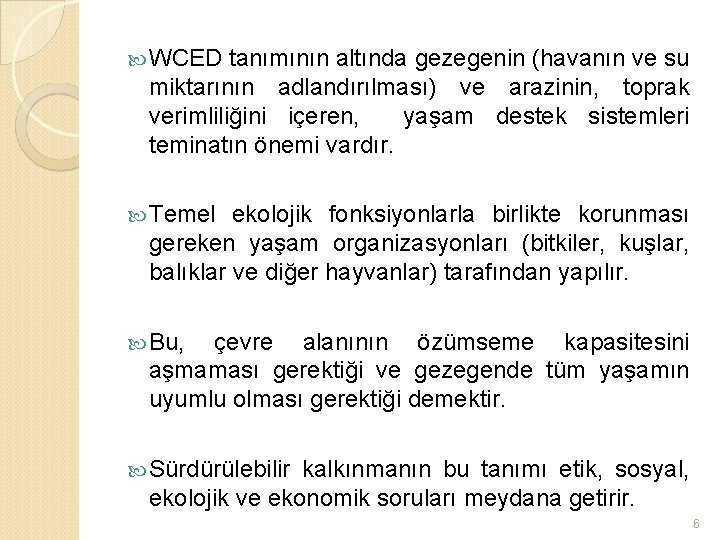 WCED tanımının altında gezegenin (havanın ve su miktarının adlandırılması) ve arazinin, toprak verimliliğini içeren, yaşam destek sistemleri teminatın önemi vardır.

Temel ekolojik fonksiyonlarla birlikte korunması gereken yaşam organizasyonları (bitkiler, kuşlar, balıklar ve diğer hayvanlar) tarafından yapılır.

Bu, çevre alanının özümseme kapasitesini aşmaması gerektiği ve gezegende tüm yaşamın uyumlu olması gerektiği demektir.

Sürdürülebilir kalkınmanın bu tanımı etik, sosyal, ekolojik ve ekonomik soruları meydana getirir.

6